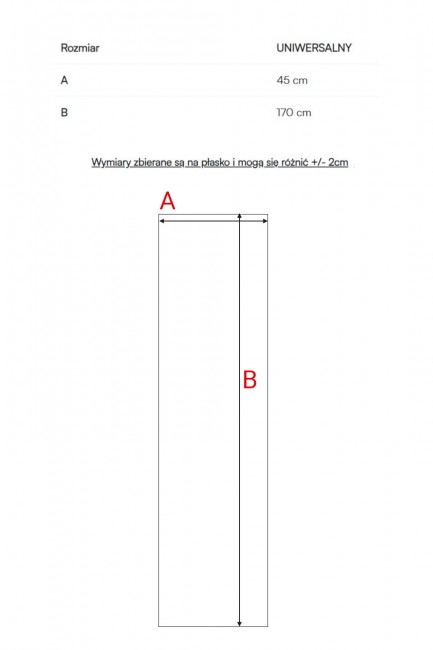 | Rozmiar | UNIWERSALNY |
|---|---|
| A | 45 cm |
| B | 170 cm |

Wymiary zbierane są na płasko i mogą się różnić +/- 2cm

A

B